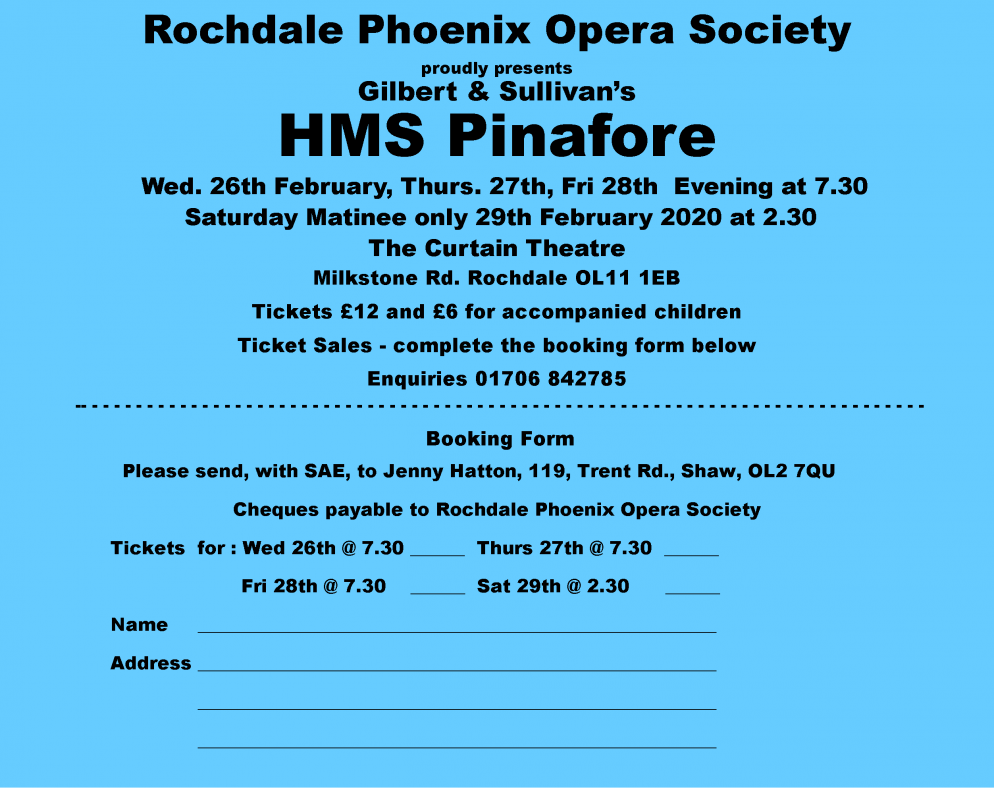 Rochdale Phoenix Opera Society

proudly presents

Gilbert & Sullivan's

HMS Pinafore

Wed. 26th February, Thurs. 27th, Fri 28th Evening at 7.30

Saturday Matinee only 29th February 2020 at 2.30

The Curtain Theatre

Milkstone Rd. Rochdale OL11 1EB

Tickets £12 and £6 for accompanied children

Ticket Sales - complete the booking form below

Enquiries 01706 842785

Booking Form

Please send, with SAE, to Jenny Hatton, 119, Trent Rd., Shaw, OL2 7QU

Cheques payable to Rochdale Phoenix Opera Society

Tickets for : Wed 26th @ 7.30 ____ Thurs 27th @ 7.30 ____

Fri 28th @ 7.30 ____ Sat 29th @ 2.30 ____

Name ____

Address ____

____

____